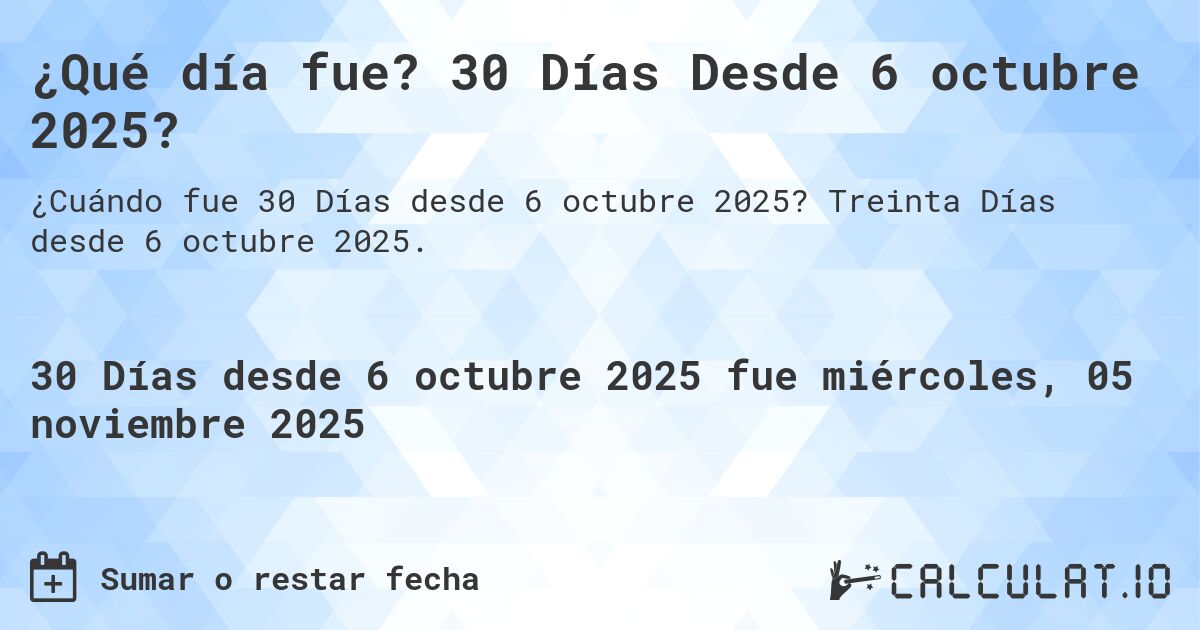 ¿Qué día fue? 30 Días Desde 6 octubre 2025?

¿Cuándo fue 30 Días desde 6 octubre 2025? Treinta Días desde 6 octubre 2025.

30 Días desde 6 octubre 2025 fue miércoles, 05 noviembre 2025

Sumar o restar fecha

CALCULAT.IO